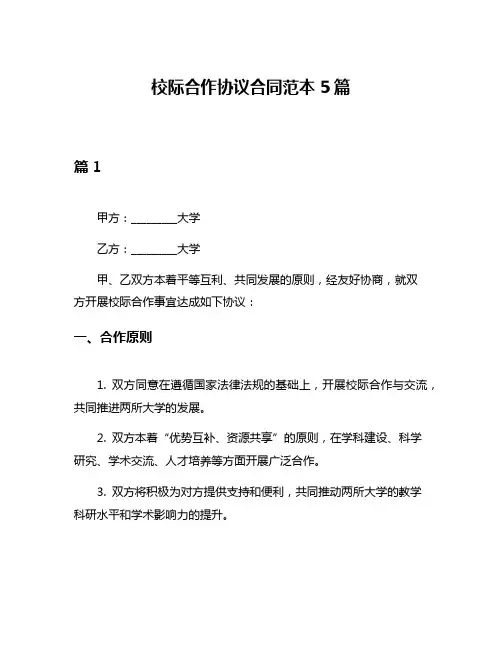 校际合作协议合同范本 5 篇

篇 1

甲方：________大学

乙方：________大学

甲、乙双方本着平等互利、共同发展的原则，经友好协商，就双方开展校际合作事宜达成如下协议：

一、合作原则

1. 双方同意在遵循国家法律法规的基础上，开展校际合作与交流，共同推进两所大学的发展。

2. 双方本着“优势互补、资源共享”的原则，在学科建设、科学研究、学术交流、人才培养等方面开展广泛合作。

3. 双方将积极为对方提供支持和便利，共同推动两所大学的教学科研水平和学术影响力的提升。